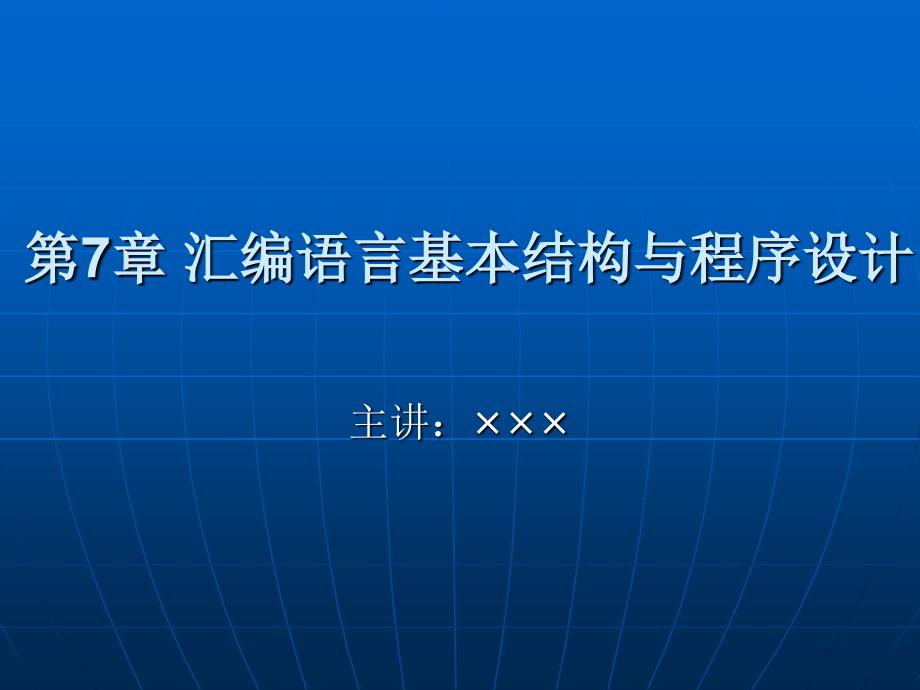 第7章 汇编语言基本结构与程序设计

主讲：×××